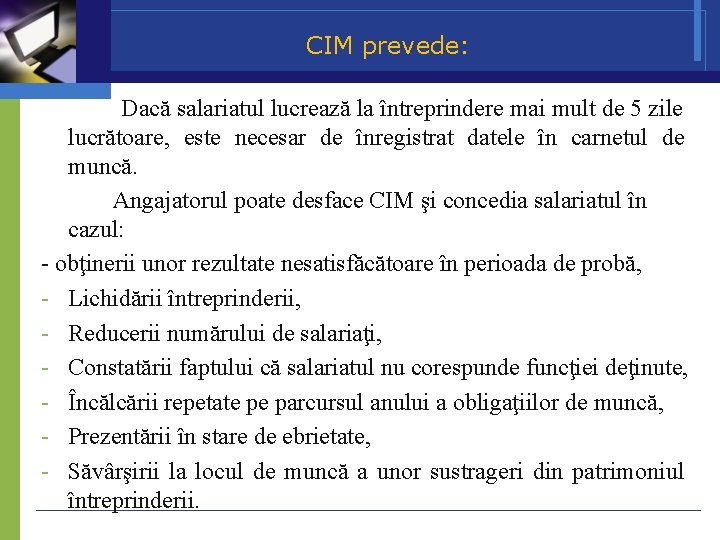 CIM prevede:

Dacă salariatul lucrează la întreprindere mai mult de 5 zile lucrătoare, este necesar de înregistrat datele în carnetul de muncă.

Angajatorul poate desface CIM şi concedia salariatul în cazul:

- obţinerii unor rezultate nesatisfăcătoare în perioada de probă,
- Lichidării întreprinderii,
- Reducerii numărului de salariaţi,
- Constatării faptului că salariatul nu corespunde funcţiei deţinute,
- Încălcării repetate pe parcursul anului a obligaţiilor de muncă,
- Prezentării în stare de ebrietate,
- Săvârşirii la locul de muncă a unor sustrageri din patrimoniul întreprinderii.